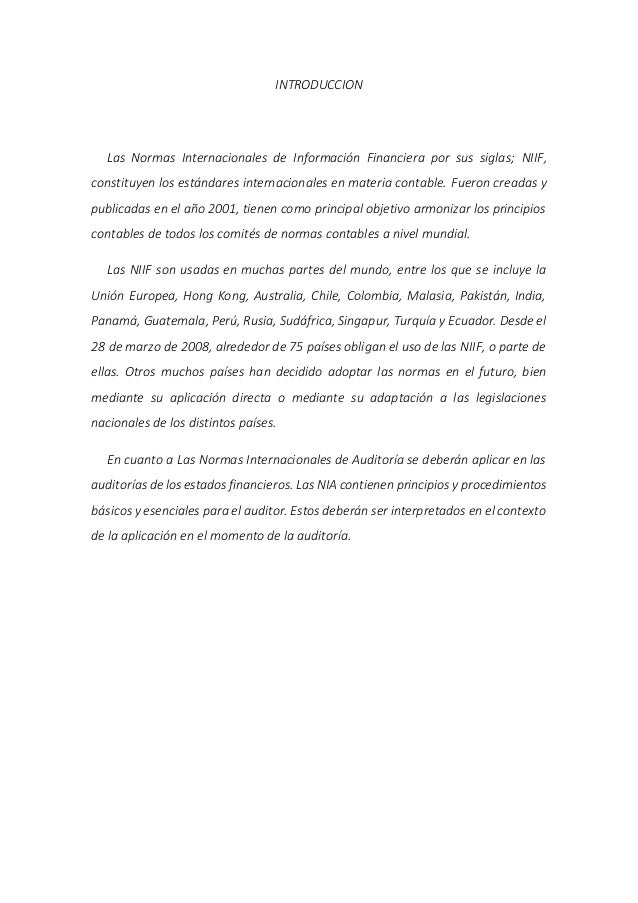 INTRODUCCION

Las Normas Internacionales de Información Financiera por sus siglas; NIIF, constituyen los estándares internacionales en materia contable. Fueron creadas y publicadas en el año 2001, tienen como principal objetivo armonizar los principios contables de todos los comités de normas contables a nivel mundial.

Las NIIF son usadas en muchas partes del mundo, entre los que se incluye la Unión Europea, Hong Kong, Australia, Chile, Colombia, Malasia, Pakistán, India, Panamá, Guatemala, Perú, Rusia, Sudáfrica, Singapur, Turquía y Ecuador. Desde el 28 de marzo de 2008, alrededor de 75 países obligan el uso de las NIIF, o parte de ellas. Otros muchos países han decidido adoptar las normas en el futuro, bien mediante su aplicación directa o mediante su adaptación a las legislaciones nacionales de los distintos países.

En cuanto a Las Normas Internacionales de Auditoría se deberán aplicar en las auditorías de los estados financieros. Las NIA contienen principios y procedimientos básicos y esenciales para el auditor. Estos deberán ser interpretados en el contexto de la aplicación en el momento de la auditoría.